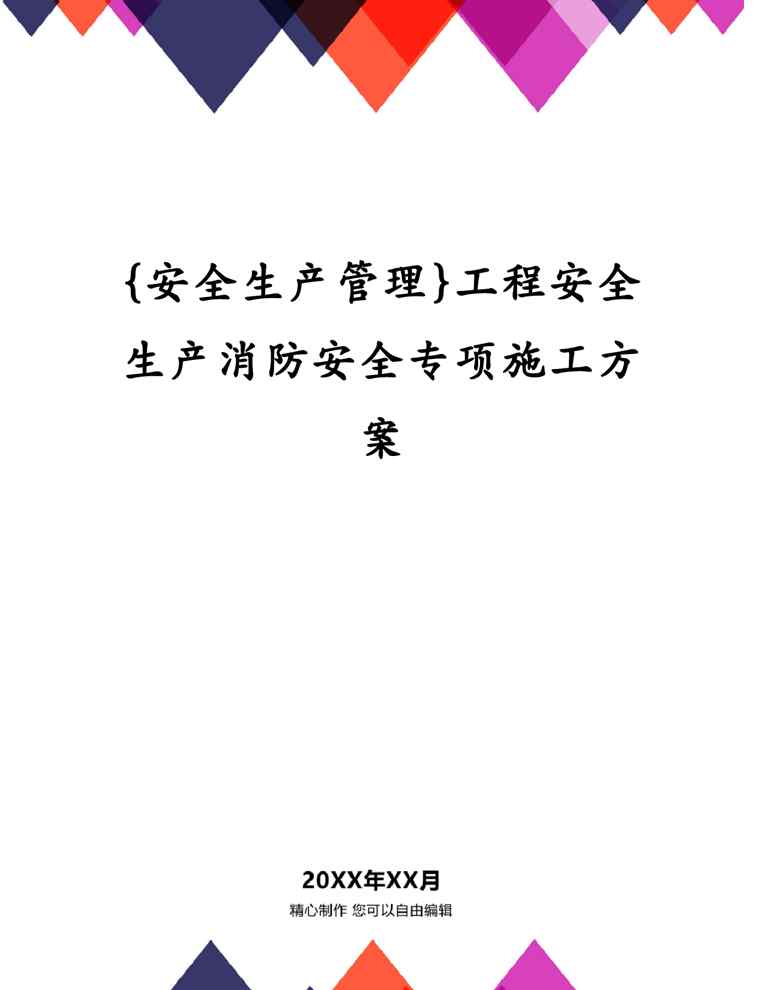 {安全生产管理}工程安全生产消防安全专项施工方案

20XX年XX月

精心制作 您可以自由编辑